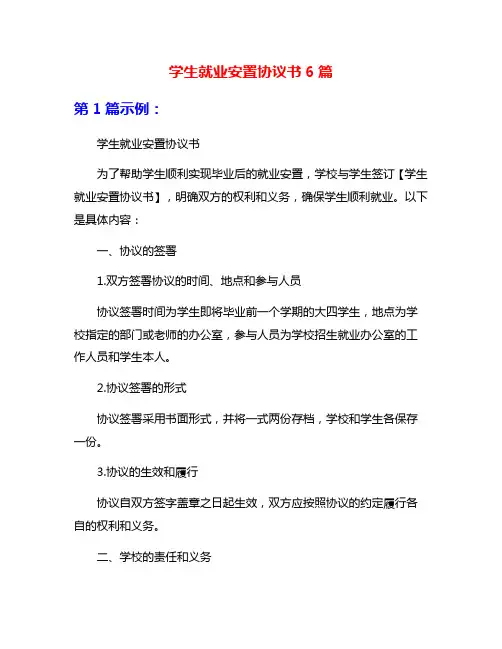 学生就业安置协议书 6 篇

第 1 篇示例：

学生就业安置协议书

为了帮助学生顺利实现毕业后的就业安置，学校与学生签订【学生就业安置协议书】，明确双方的权利和义务，确保学生顺利就业。以下是具体内容：

一、协议的签署

1.双方签署协议的时间、地点和参与人员

协议签署时间为学生即将毕业前一个学期的大四学生，地点为学校指定的部门或老师的办公室，参与人员为学校招生就业办公室的工作人员和学生本人。

2.协议签署的形式

协议签署采用书面形式，并将一式两份存档，学校和学生各保存一份。

3.协议的生效和履行

协议自双方签字盖章之日起生效，双方应按照协议的约定履行各自的权利和义务。

二、学校的责任和义务